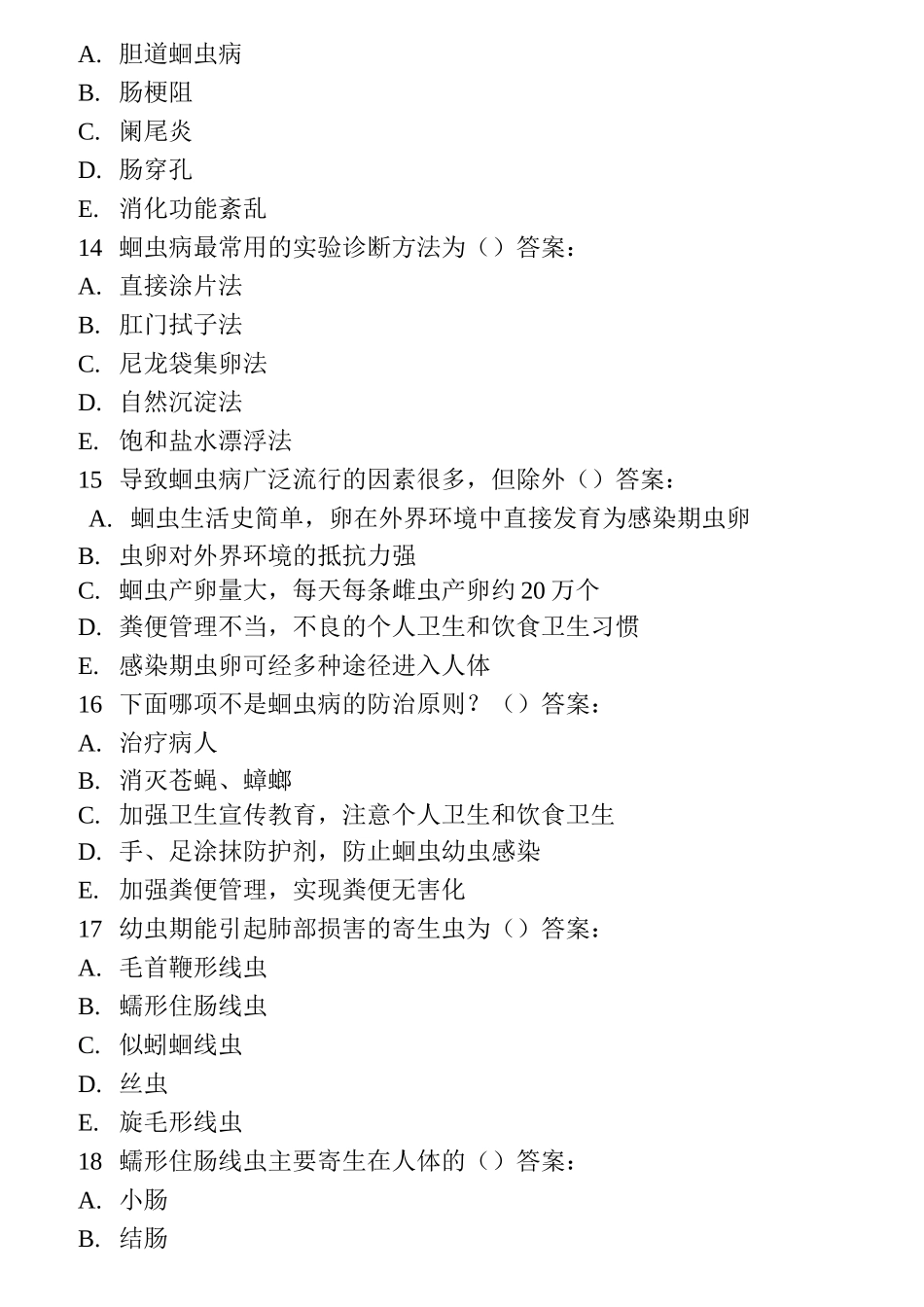 A. 胆道蛔虫病
B. 肠梗阻
C. 阑尾炎
D. 肠穿孔
E. 消化功能紊乱
14 蛔虫病最常用的实验诊断方法为（）答案：
A. 直接涂片法
B. 肛门拭子法
C. 尼龙袋集卵法
D. 自然沉淀法
E. 饱和盐水漂浮法
15 导致蛔虫病广泛流行的因素很多，但除外（）答案：
A. 蛔虫生活史简单，卵在外界环境中直接发育为感染期虫卵
B. 虫卵对外界环境的抵抗力强
C. 蛔虫产卵量大，每天每条雌虫产卵约 20 万个
D. 粪便管理不当，不良的个人卫生和饮食卫生习惯
E. 感染期虫卵可经多种途径进入人体
16 下面哪项不是蛔虫病的防治原则？（）答案：
A. 治疗病人
B. 消灭苍蝇、蟑螂
C. 加强卫生宣传教育，注意个人卫生和饮食卫生
D. 手、足涂抹防护剂，防止蛔虫幼虫感染
E. 加强粪便管理，实现粪便无害化
17 幼虫期能引起肺部损害的寄生虫为（）答案：
A. 毛首鞭形线虫
B. 蠕形住肠线虫
C. 似蚓蛔线虫
D. 丝虫
E. 旋毛形线虫
18 蠕形住肠线虫主要寄生在人体的（）答案：
A. 小肠
B. 结肠